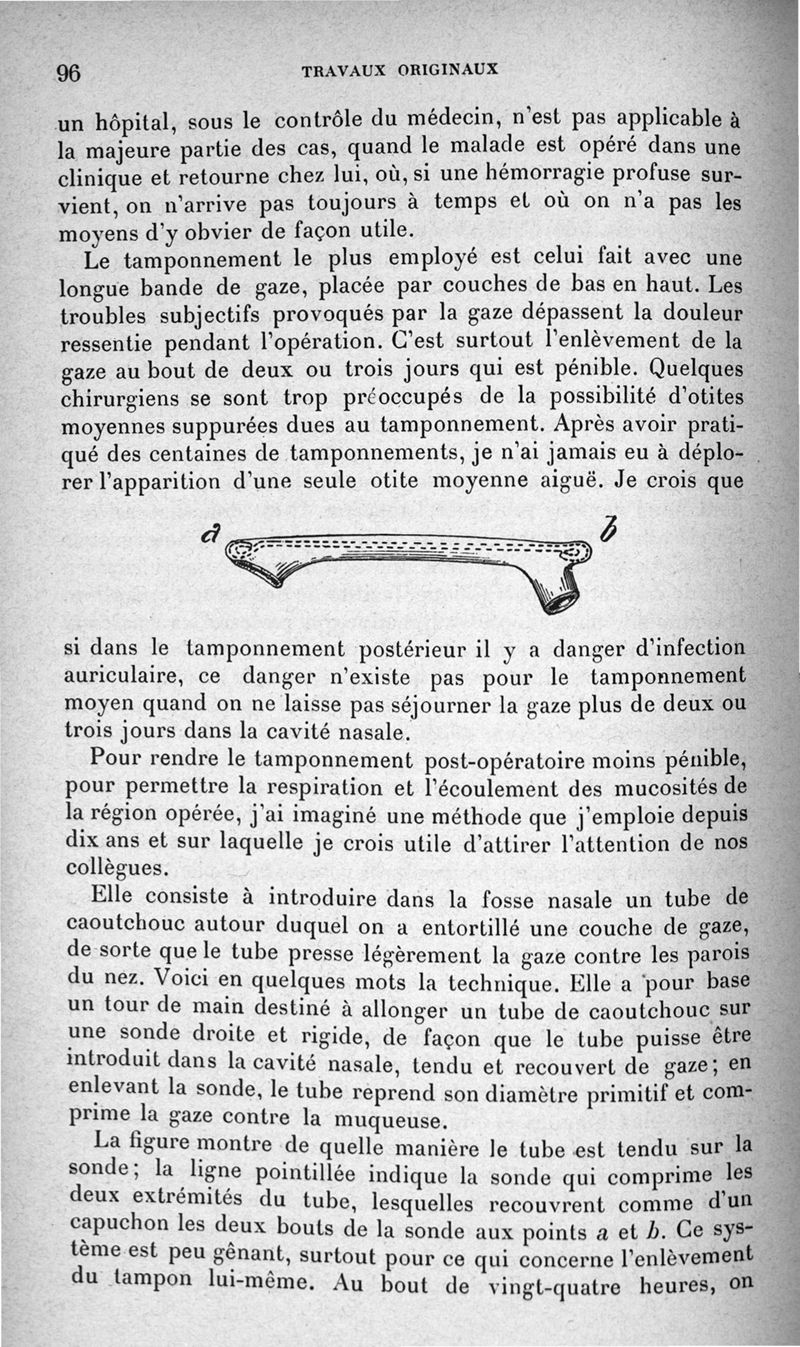 96 TRAVAUX ORIGINAUX

un hôpital, sous le contrôle du médecin, n'est pas applicable à la majeure partie des cas, quand le malade est opéré dans une clinique et retourne chez lui, où, si une hémorragie profuse survient, on n'arrive pas toujours à temps et où on n'a pas les moyens d'y obvier de façon utile.

Le tamponnement le plus employé est celui fait avec une longue bande de gaze, placée par couches de bas en haut. Les troubles subjectifs provoqués par la gaze dépassent la douleur ressentie pendant l'opération. C'est surtout l'enlèvement de la gaze au bout de deux ou trois jours qui est pénible. Quelques chirurgiens se sont trop préoccupés de la possibilité d'otites moyennes suppurées dues au tamponnement. Après avoir pratiqué des centaines de tamponnements, je n'ai jamais eu à déplorer l'apparition d'une seule otite moyenne aiguë. Je crois que

a b

si dans le tamponnement postérieur il y a danger d'infection auriculaire, ce danger n'existe pas pour le tamponnement moyen quand on ne laisse pas séjourner la gaze plus de deux ou trois jours dans la cavité nasale.

Pour rendre le tamponnement post-opératoire moins pénible, pour permettre la respiration et l'écoulement des mucosités de la région opérée, j'ai imaginé une méthode que j'emploie depuis dix ans et sur laquelle je crois utile d'attirer l'attention de nos collègues.

Elle consiste à introduire dans la fosse nasale un tube de caoutchouc autour duquel on a entortillé une couche de gaze, de sorte que le tube presse légèrement la gaze contre les parois du nez. Voici en quelques mots la technique. Elle a pour base un tour de main destiné à allonger un tube de caoutchouc sur une sonde droite et rigide, de façon que le tube puisse être introduit dans la cavité nasale, tendu et recouvert de gaze; en enlevant la sonde, le tube reprend son diamètre primitif et comprime la gaze contre la muqueuse.

La figure montre de quelle manière le tube est tendu sur la sonde; la ligne pointillée indique la sonde qui comprime les deux extrémités du tube, lesquelles recouvrent comme d'un capuchon les deux bouts de la sonde aux points a et b. Ce système est peu gênant, surtout pour ce qui concerne l'enlèvement du tampon lui-même. Au bout de vingt-quatre heures, on